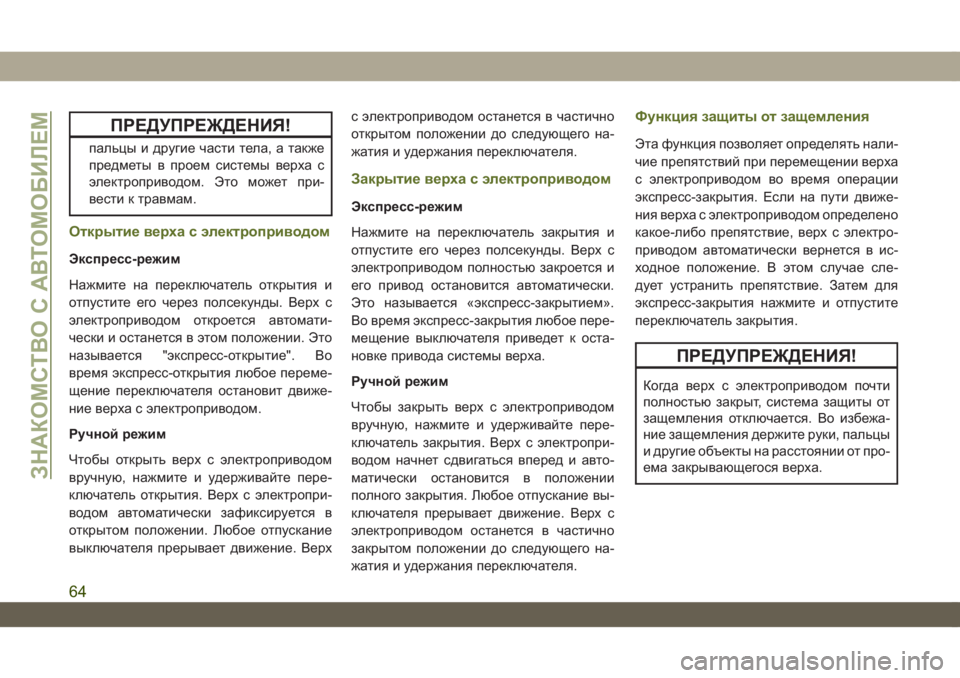 ЗНАКОМСТВО С АВТОМОБИЛЕМ

ПРЕДУПРЕЖДЕНИЯ!

пальцы и другие части тела, а также предметы в проем системы верха с электроприводом. Это может привести к травмам.

Открытие верха с электроприводом

Экспресс-режим

Нажмите на переключатель открытия и отпустите его через полсекунды. Верх с электроприводом откроется автоматически и останется в этом положении. Это называется "экспресс-открытие". Во время экспресс-открытия любое перемещение переключателя остановит движение верха с электроприводом.

Ручной режим

Чтобы открыть верх с электроприводом вручную, нажмите и удерживайте переключатель открытия. Верх с электроприводом автоматически зафиксируется в открытом положении. Любое отпускание выключателя прерывает движение. Верх с электроприводом останется в частично открытом положении до следующего нажатия и удержания переключателя.

Закрытие верха с электроприводом

Экспресс-режим

Нажмите на переключатель закрытия и отпустите его через полсекунды. Верх с электроприводом полностью закроется и его привод остановится автоматически. Это называется «экспресс-закрытием». Во время экспресс-закрытия любое перемещение выключателя приведет к остановке привода системы верха.

Ручной режим

Чтобы закрыть верх с электроприводом вручную, нажмите и удерживайте переключатель закрытия. Верх с электроприводом начнет сдвигаться вперед и автоматически остановится в положении полного закрытия. Любое отпускание выключателя прерывает движение. Верх с электроприводом останется в частично закрытом положении до следующего нажатия и удержания переключателя.

Функция защиты от защемления

Эта функция позволяет определять наличие препятствий при перемещении верха с электроприводом во время операции экспресс-закрытия. Если на пути движения верха с электроприводом определено какое-либо препятствие, верх с электроприводом автоматически вернется в исходное положение. В этом случае следует устранить препятствие. Затем для экспресс-закрытия нажмите и отпустите переключатель закрытия.

ПРЕДУПРЕЖДЕНИЯ!

Когда верх с электроприводом почти полностью закрыт, система защиты от защемления отключается. Во избежание защемления держите руки, пальцы и другие объекты на расстоянии от проема закрывающегося верха.

64

carmanualsonline.info